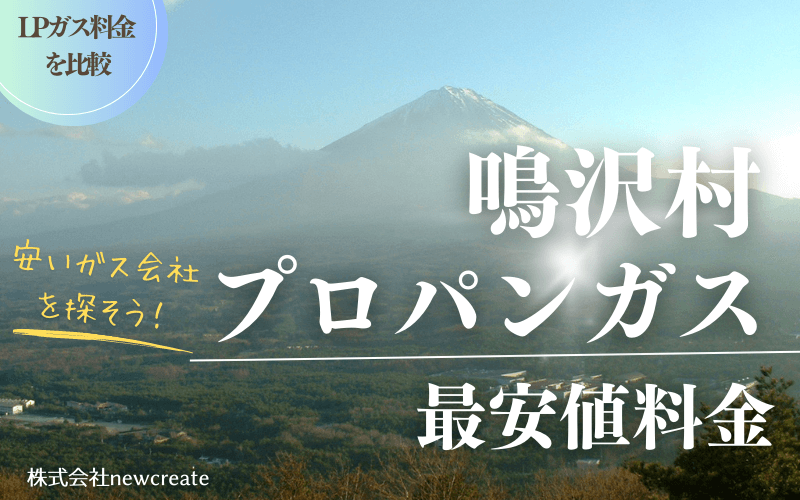 LPガス料金を比較

鳴沢村

安いガス会社を探そう!

プロパンガス

最安値料金

株式会社newcreate